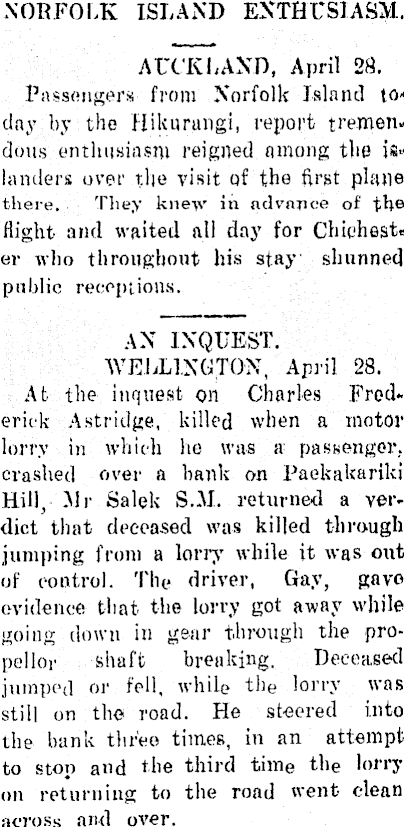 NORFOLK ISLAND ENTHUSIASM.

AUCKLAND, April 28.

Passengers from Norfolk Island today by the Hikurangi, report tremendous enthusiasm reigned among the islanders over the visit of the first plane there. They knew in advance of the flight and waited all day for Chichester who throughout his stay shunned public receptions.

AN INQUEST.

WELLINGTON, April 28.

At the inquest on Charles Frederick Astridge, killed when a motor lorry in which he was a passenger, crashed over a bank on Paekakariki Hill, Mr Salek S.M. returned a verdict that deceased was killed through jumping from a lorry while it was out of control. The driver, Gay, gave evidence that the lorry got away while going down in gear through the propellor shaft breaking. Deceased jumped or fell, while the lorry was still on the road. He steered into the bank three times, in an attempt to stop and the third time the lorry on returning to the road went clean across and over.